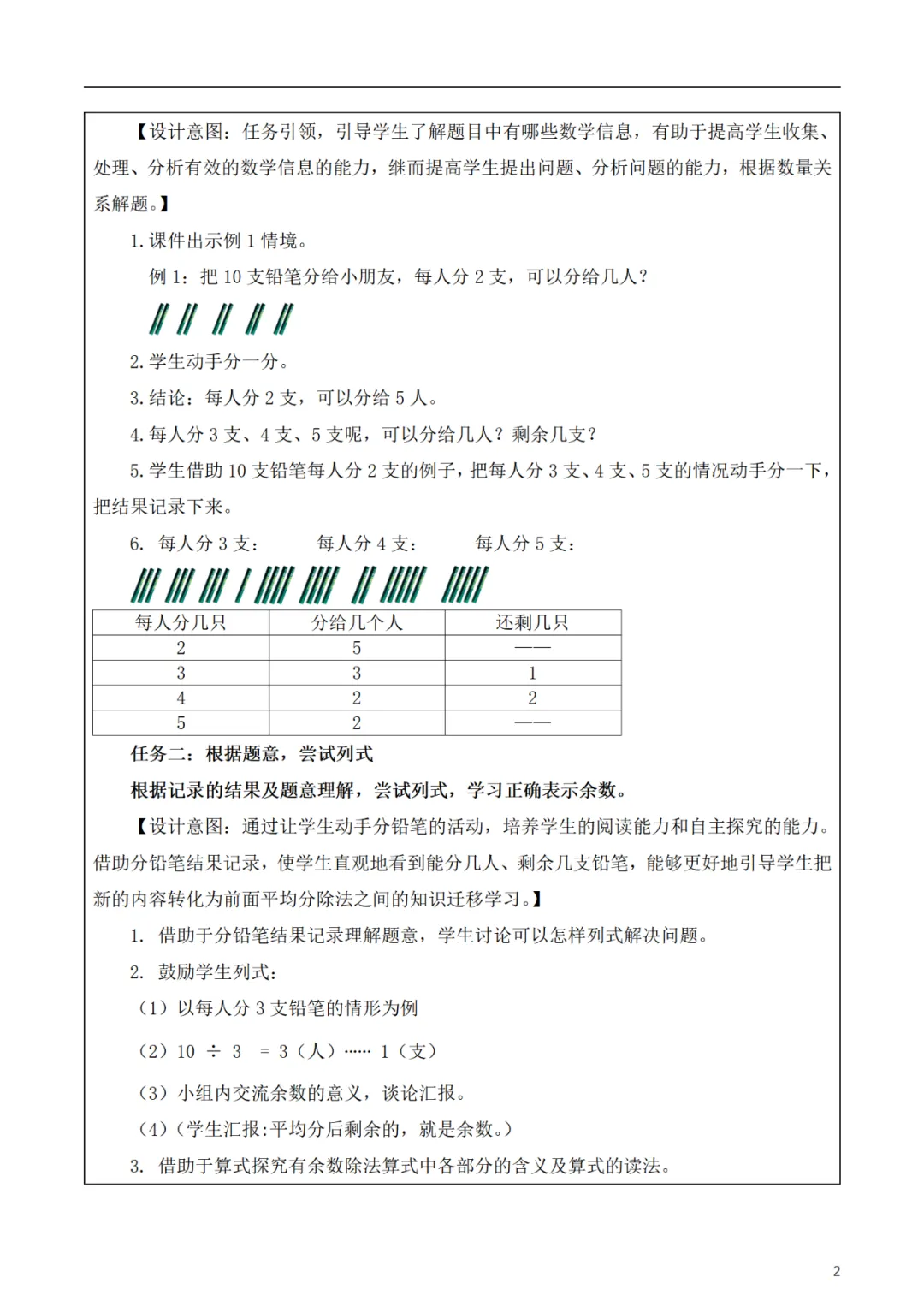 【设计意图：任务引领，引导学生了解题目中有哪些数学信息，有助于提高学生收集、处理、分析有效的数学信息的能力，继而提高学生提出问题、分析问题的能力，根据数量关系解题。】

1.课件出示例 1 情境。

例 1：把 10 支铅笔分给小朋友，每人分 2 支，可以分给几人？

2.学生动手分一分。

3.结论：每人分 2 支，可以分给 5 人。

4.每人分 3 支、4 支、5 支呢，可以分给几人？剩余几支？

5.学生借助 10 支铅笔每人分 2 支的例子，把每人分 3 支、4 支、5 支的情况动手分一下，把结果记录下来。

6. 每人分 3 支： 每人分 4 支： 每人分 5 支：

| 每人分几只 | 分给几个人 | 还剩几只 |
|---|---|---|
| 2 | 5 | —— |
| 3 | 3 | 1 |
| 4 | 2 | 2 |
| 5 | 2 | —— |

任务二：根据题意，尝试列式

根据记录的结果及题意理解，尝试列式，学习正确表示余数。

【设计意图：通过让学生动手分铅笔的活动，培养学生的阅读能力和自主探究的能力。借助分铅笔结果记录，使学生直观地看到能分几人、剩余几支铅笔，能够更好地引导学生把新的内容转化为前面平均分除法之间的知识迁移学习。】

1. 借助于分铅笔结果记录理解题意，学生讨论可以怎样列式解决问题。

2. 鼓励学生列式：

（1）以每人分 3 支铅笔的情形为例

（2）10 ÷ 3 = 3（人）…… 1（支）

（3）小组内交流余数的意义，谈论汇报。

（4）（学生汇报：平均分后剩余的，就是余数。）

3. 借助于算式探究有余数除法算式中各部分的含义及算式的读法。

2